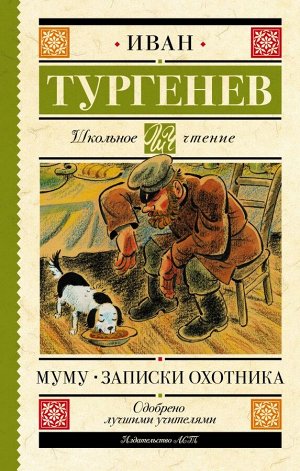 ИВАН
ТУРГЕНЕВ
Школьное ШЧ чтение

МУМУ · ЗАПИСКИ ОХОТНИКА

Одобрено лучшими учителями

Издательство АСТ